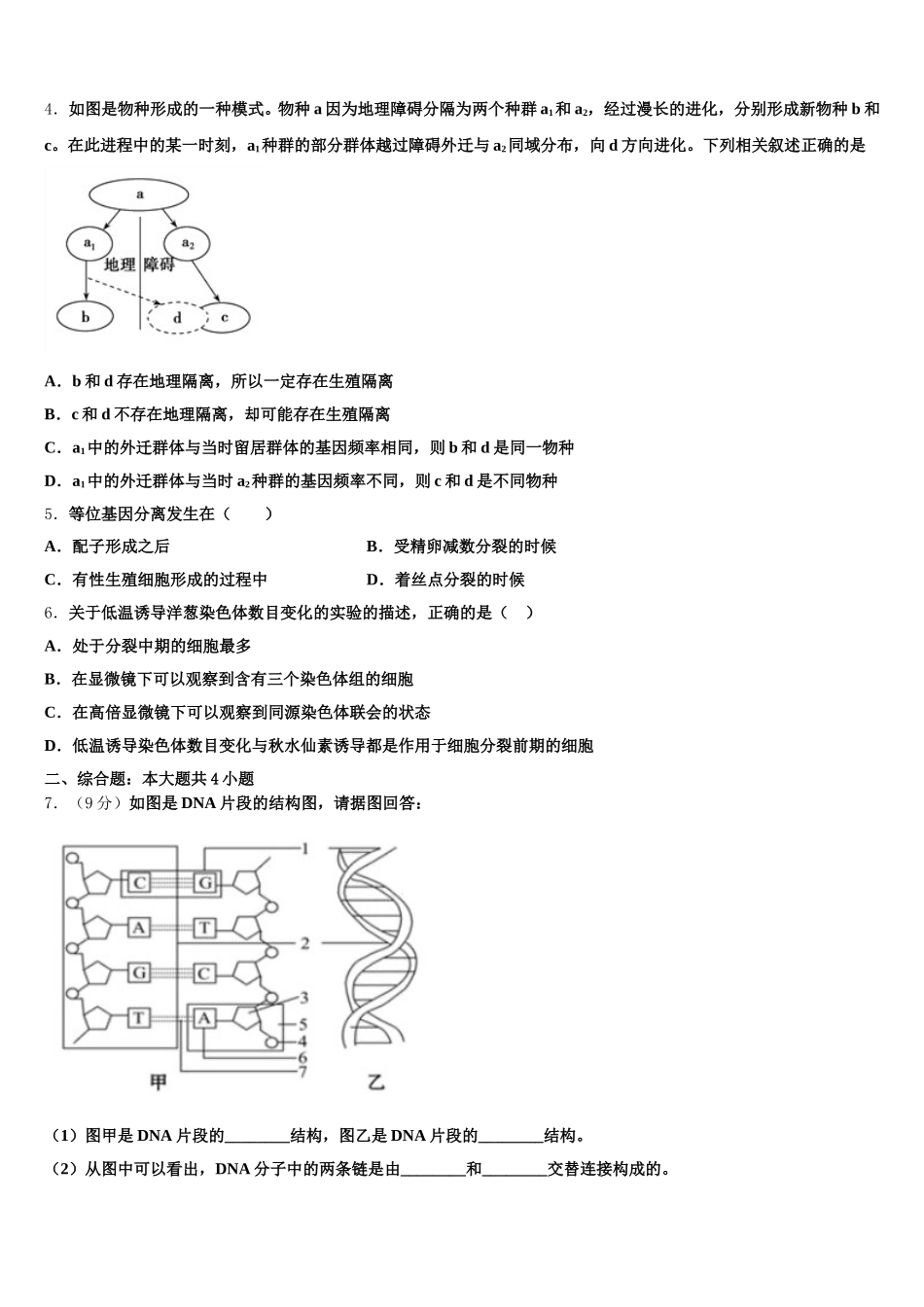 4．如图是物种形成的一种模式。物种 a 因为地理障碍分隔为两个种群 $a_1$ 和 $a_2$，经过漫长的进化，分别形成新物种 b 和 c。在此进程中的某一时刻，$a_1$ 种群的部分群体越过障碍外迁与 $a_2$ 同域分布，向 d 方向进化。下列相关叙述正确的是

a
$a_1$
$a_2$
地理 障碍
b
d
c

A．b 和 d 存在地理隔离，所以一定存在生殖隔离

B．c 和 d 不存在地理隔离，却可能存在生殖隔离

C．$a_1$ 中的外迁群体与当时留居群体的基因频率相同，则 b 和 d 是同一物种

D．$a_1$ 中的外迁群体与当时 $a_2$ 种群的基因频率不同，则 c 和 d 是不同物种

5．等位基因分离发生在（　　）

A．配子形成之后　　B．受精卵减数分裂的时候

C．有性生殖细胞形成的过程中　　D．着丝点分裂的时候

6．关于低温诱导洋葱染色体数目变化的实验的描述，正确的是（　）

A．处于分裂中期的细胞最多

B．在显微镜下可以观察到含有三个染色体组的细胞

C．在高倍显微镜下可以观察到同源染色体联会的状态

D．低温诱导染色体数目变化与秋水仙素诱导都是作用于细胞分裂前期的细胞

二、综合题：本大题共 4 小题

7．（9 分）如图是 DNA 片段的结构图，请据图回答：

C G A T G C T A
1 2 3 4 5 6 7
甲　乙

（1）图甲是 DNA 片段的________结构，图乙是 DNA 片段的________结构。

（2）从图中可以看出，DNA 分子中的两条链是由________和________交替连接构成的。